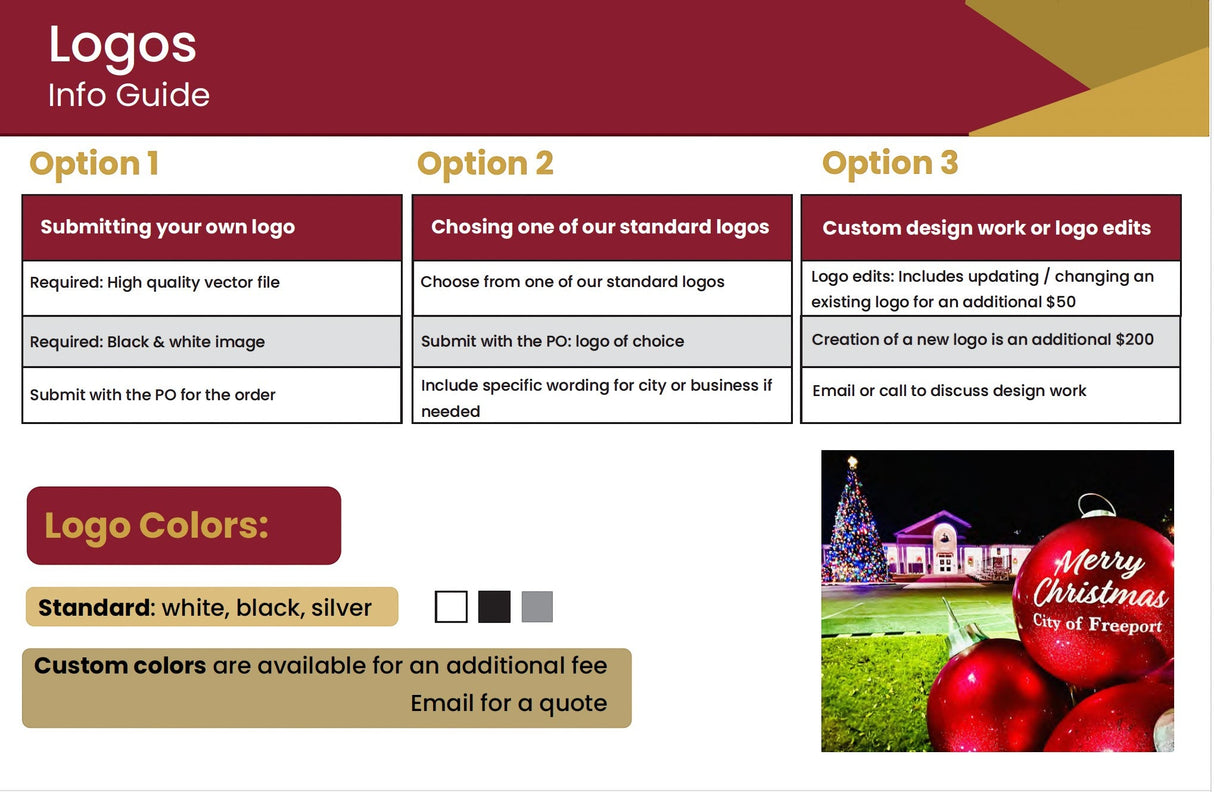 Logos
Info Guide

Option 1

| Submitting your own logo |
|---|
| Required: High quality vector file |
| Required: Black & white image |
| Submit with the PO for the order |

Option 2

| Chosing one of our standard logos |
|---|
| Choose from one of our standard logos |
| Submit with the PO: logo of choice |
| Include specific wording for city or business if needed |

Option 3

| Custom design work or logo edits |
|---|
| Logo edits: Includes updating / changing an existing logo for an additional $50 |
| Creation of a new logo is an additional $200 |
| Email or call to discuss design work |

Logo Colors:

Standard: white, black, silver

Custom colors are available for an additional fee
Email for a quote

Merry Christmas
City of Freeport